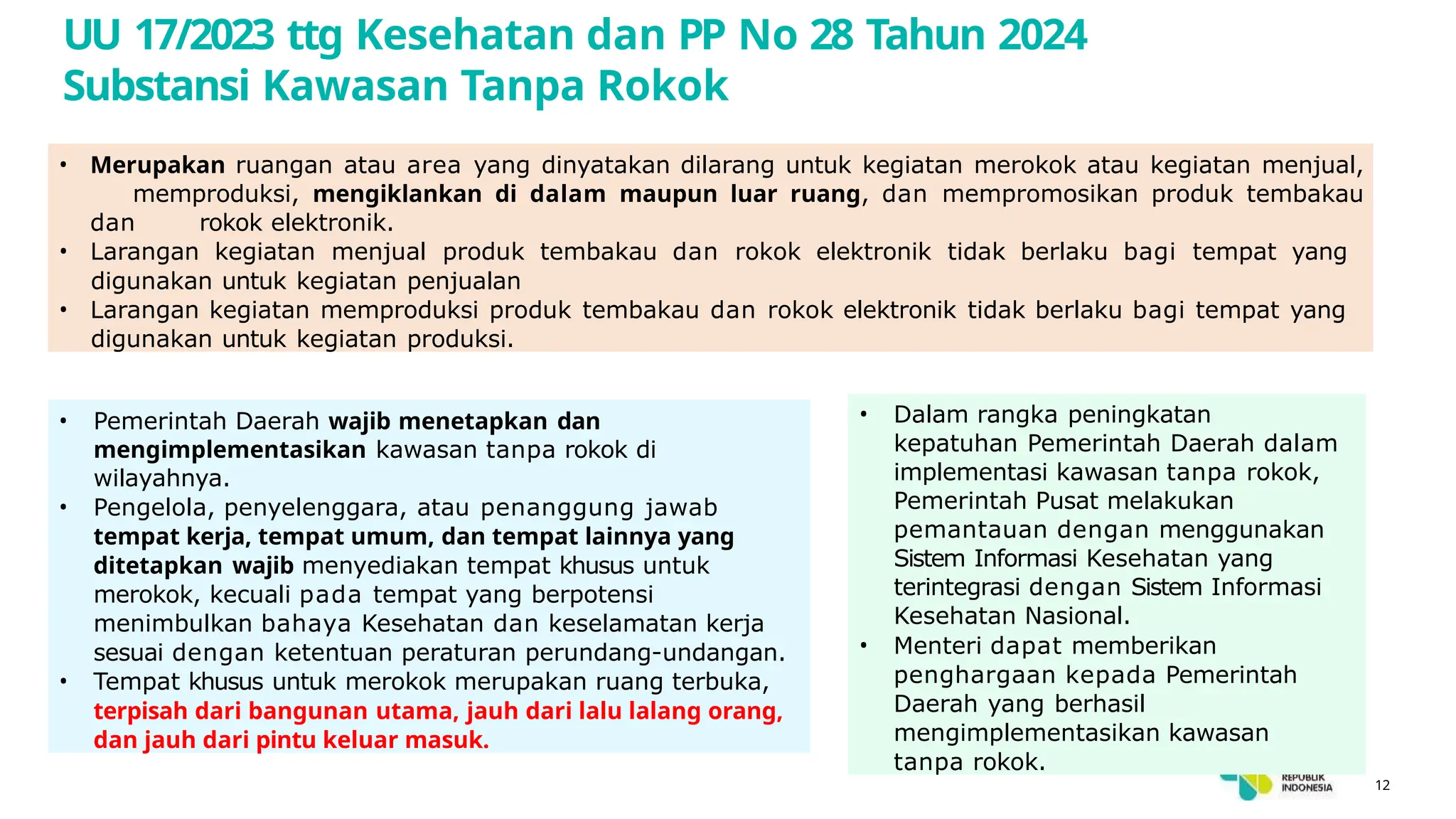 UU 17/2023 ttg Kesehatan dan PP No 28 Tahun 2024
Substansi Kawasan Tanpa Rokok

• Merupakan ruangan atau area yang dinyatakan dilarang untuk kegiatan merokok atau kegiatan menjual, memproduksi, mengiklankan di dalam maupun luar ruang, dan mempromosikan produk tembakau dan rokok elektronik.
• Larangan kegiatan menjual produk tembakau dan rokok elektronik tidak berlaku bagi tempat yang digunakan untuk kegiatan penjualan
• Larangan kegiatan memproduksi produk tembakau dan rokok elektronik tidak berlaku bagi tempat yang digunakan untuk kegiatan produksi.

• Pemerintah Daerah wajib menetapkan dan mengimplementasikan kawasan tanpa rokok di wilayahnya.
• Pengelola, penyelenggara, atau penanggung jawab tempat kerja, tempat umum, dan tempat lainnya yang ditetapkan wajib menyediakan tempat khusus untuk merokok, kecuali pada tempat yang berpotensi menimbulkan bahaya Kesehatan dan keselamatan kerja sesuai dengan ketentuan peraturan perundang-undangan.
• Tempat khusus untuk merokok merupakan ruang terbuka, terpisah dari bangunan utama, jauh dari lalu lalang orang, dan jauh dari pintu keluar masuk.

• Dalam rangka peningkatan kepatuhan Pemerintah Daerah dalam implementasi kawasan tanpa rokok, Pemerintah Pusat melakukan pemantauan dengan menggunakan Sistem Informasi Kesehatan yang terintegrasi dengan Sistem Informasi Kesehatan Nasional.
• Menteri dapat memberikan penghargaan kepada Pemerintah Daerah yang berhasil mengimplementasikan kawasan tanpa rokok.

REPUBLIK INDONESIA

12